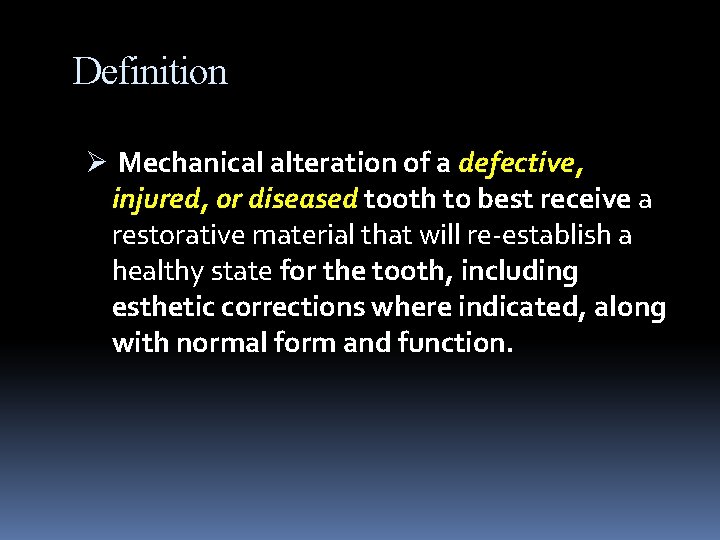 Definition

➢ Mechanical alteration of a defective, injured, or diseased tooth to best receive a restorative material that will re-establish a healthy state for the tooth, including esthetic corrections where indicated, along with normal form and function.